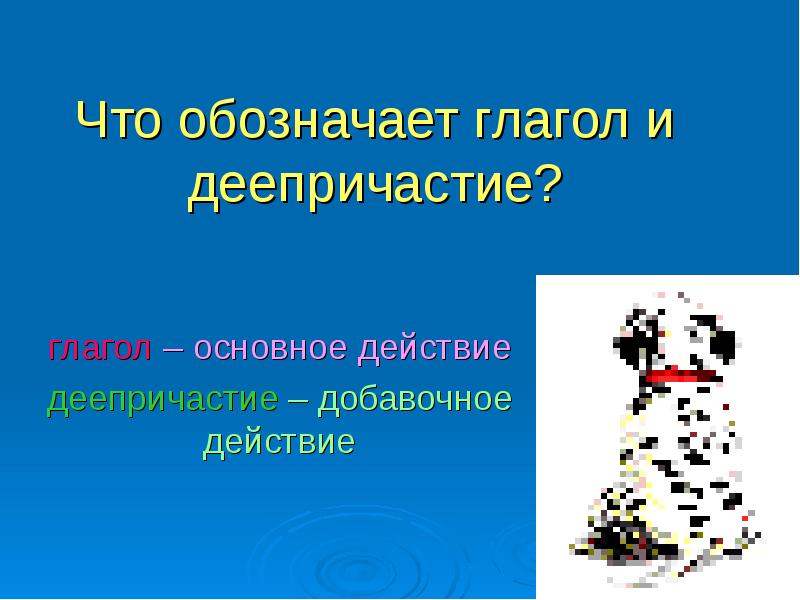 Что обозначает глагол и деепричастие?

глагол – основное действие

деепричастие – добавочное действие